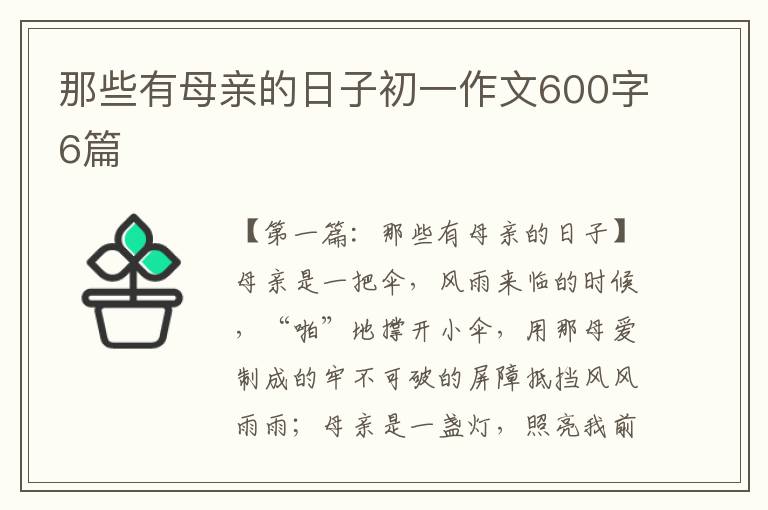 那些有母亲的日子初一作文600字6篇

【第一篇：那些有母亲的日子】母亲是一把伞，风雨来临的时候，“啪”地撑开小伞，用那母爱制成的牢不可破的屏障抵挡风风雨雨；母亲是一盏灯，照亮我前